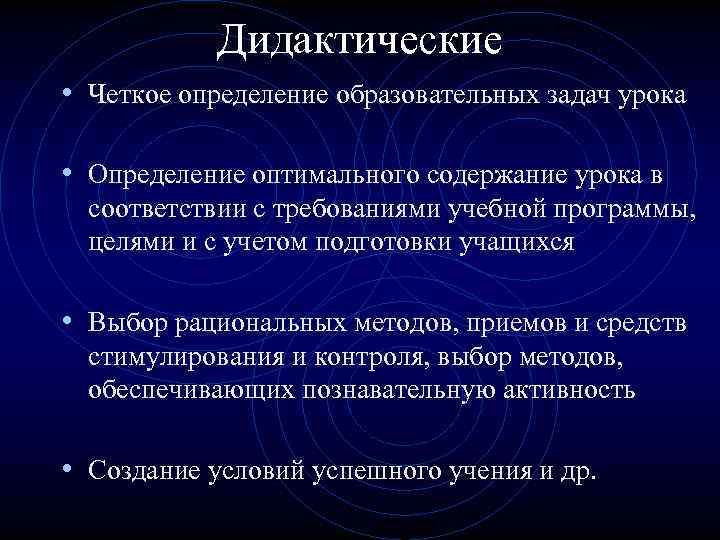 Дидактические

• Четкое определение образовательных задач урока

• Определение оптимального содержание урока в соответствии с требованиями учебной программы, целями и с учетом подготовки учащихся

• Выбор рациональных методов, приемов и средств стимулирования и контроля, выбор методов, обеспечивающих познавательную активность

• Создание условий успешного учения и др.